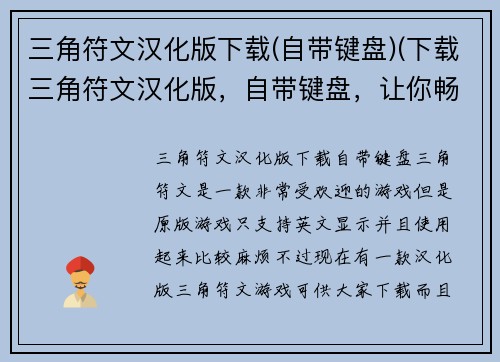 三角符文汉化版下载(自带键盘)(下载三角符文汉化版，自带键盘，让你畅

三角符文汉化版下载自带键盘三角符文是一款非常受欢迎的游戏但是原版游戏只支持英文显示并且使用起来比较麻烦不过现在有一款汉化版三角符文游戏可供大家下载而且